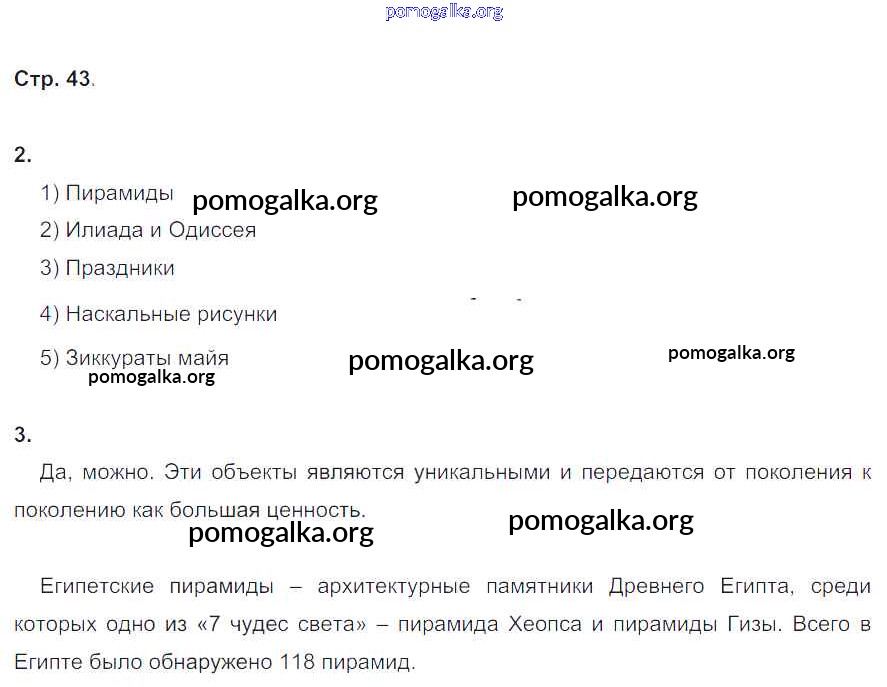 Стр. 43.

2.

1) Пирамиды

2) Илиада и Одиссея

3) Праздники

4) Наскальные рисунки

5) Зиккураты майя

3.

Да, можно. Эти объекты являются уникальными и передаются от поколения к поколению как большая ценность.

Египетские пирамиды – архитектурные памятники Древнего Египта, среди которых одно из «7 чудес света» – пирамида Хеопса и пирамиды Гизы. Всего в Египте было обнаружено 118 пирамид.

pomogalka.org